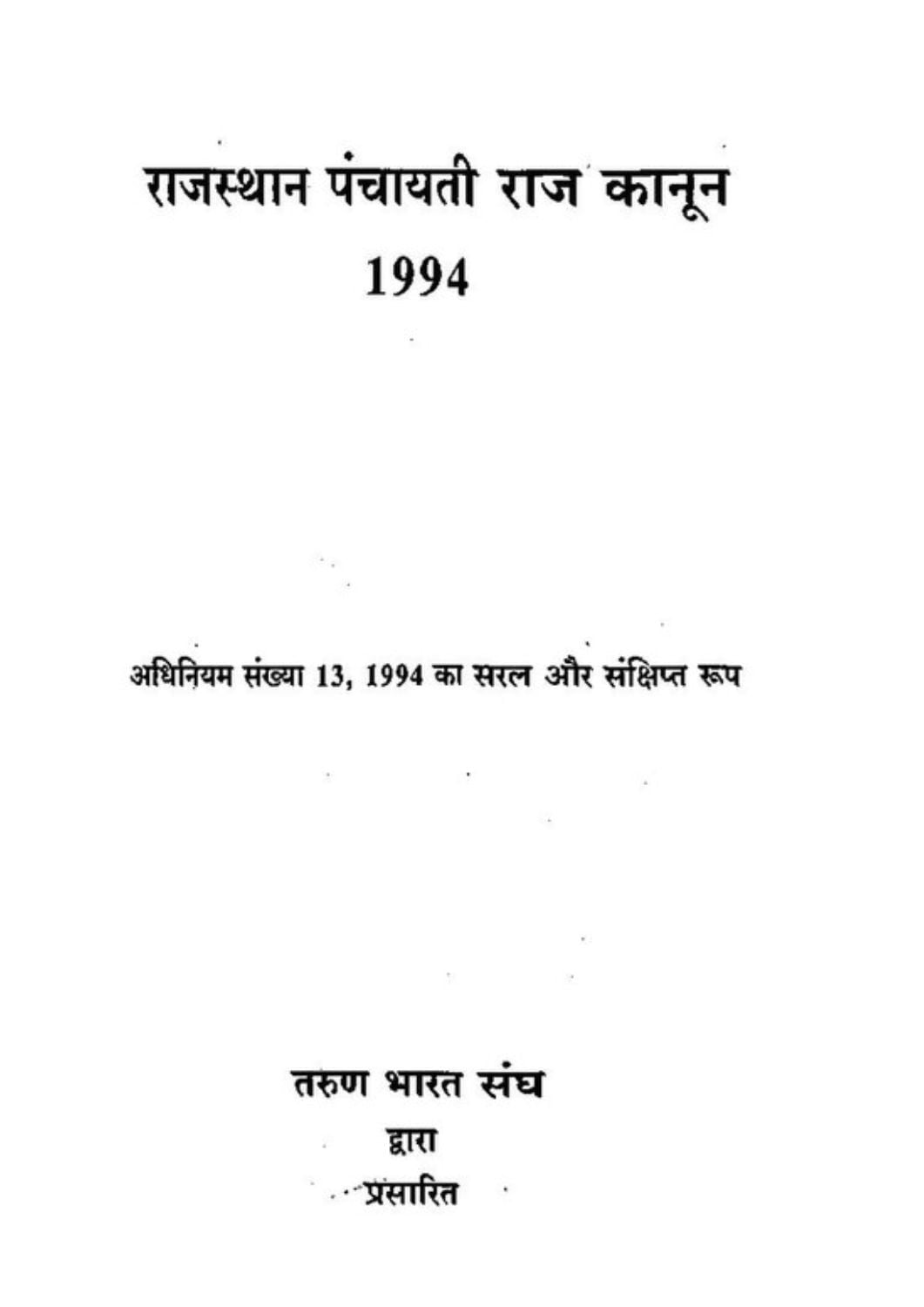 राजस्थान पंचायती राज कानून
1994

अधिनियम संख्या 13, 1994 का सरल और संक्षिप्त रूप

तरुण भारत संघ
द्वारा
प्रसारित